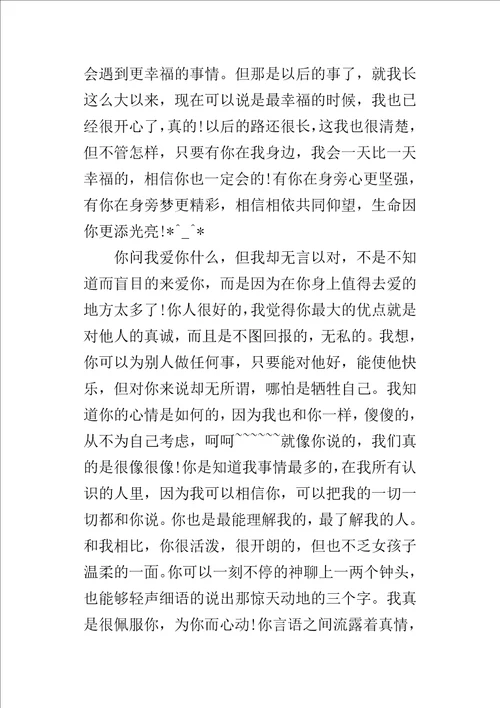 会遇到更幸福的事情。但那是以后的事了，就我长这么大以来，现在可以说是最幸福的时候，我也已经很开心了，真的!以后的路还很长，这我也很清楚，但不管怎样，只要有你在我身边，我会一天比一天幸福的，相信你也一定会的!有你在身旁心更坚强，有你在身旁梦更精彩，相信相依共同仰望，生命因你更添光亮!*^_^*

你问我爱你什么，但我却无言以对，不是不知道而盲目的来爱你，而是因为在你身上值得去爱的地方太多了!你人很好的，我觉得你最大的优点就是对他人的真诚，而且是不图回报的，无私的。我想，你可以为别人做任何事，只要能对他好，能使他快乐，但对你来说却无所谓，哪怕是牺牲自己。我知道你的心情是如何的，因为我也和你一样，傻傻的，从不为自己考虑，呵呵~~~~~~就像你说的，我们真的是很像很像!你是知道我事情最多的，在我所有认识的人里，因为我可以相信你，可以把我的一切一切都和你说。你也是最能理解我的，最了解我的人。和我相比，你很活泼，很开朗的，但也不乏女孩子温柔的一面。你可以一刻不停的神聊上一两个钟头，也能够轻声细语的说出那惊天动地的三个字。我真是很佩服你，为你而心动!你言语之间流露着真情，